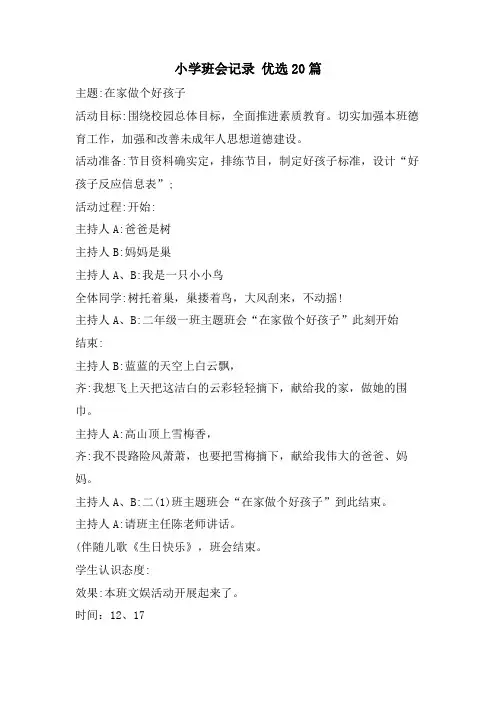 小学班会记录 优选20篇

主题:在家做个好孩子

活动目标:围绕校园总体目标，全面推进素质教育。切实加强本班德育工作，加强和改善未成年人思想道德建设。

活动准备:节目资料确实定，排练节目，制定好孩子标准，设计“好孩子反应信息表”；

活动过程:开始:

主持人A:爸爸是树

主持人B:妈妈是巢

主持人A、B:我是一只小小鸟

全体同学:树托着巢，巢搂着鸟，大风刮来，不动摇!

主持人A、B:二年级一班主题班会“在家做个好孩子”此刻开始

结束:

主持人B:蓝蓝的天空上白云飘，

齐:我想飞上天把这洁白的云彩轻轻摘下，献给我的家，做她的围巾。

主持人A:高山顶上雪梅香，

齐:我不畏路险风萧萧，也要把雪梅摘下，献给我伟大的爸爸、妈妈。

主持人A、B:二(1)班主题班会“在家做个好孩子”到此结束。

主持人A:请班主任陈老师讲话。

(伴随儿歌《生日快乐》，班会结束。

学生认识态度:

效果:本班文娱活动开展起来了。

时间：12、17